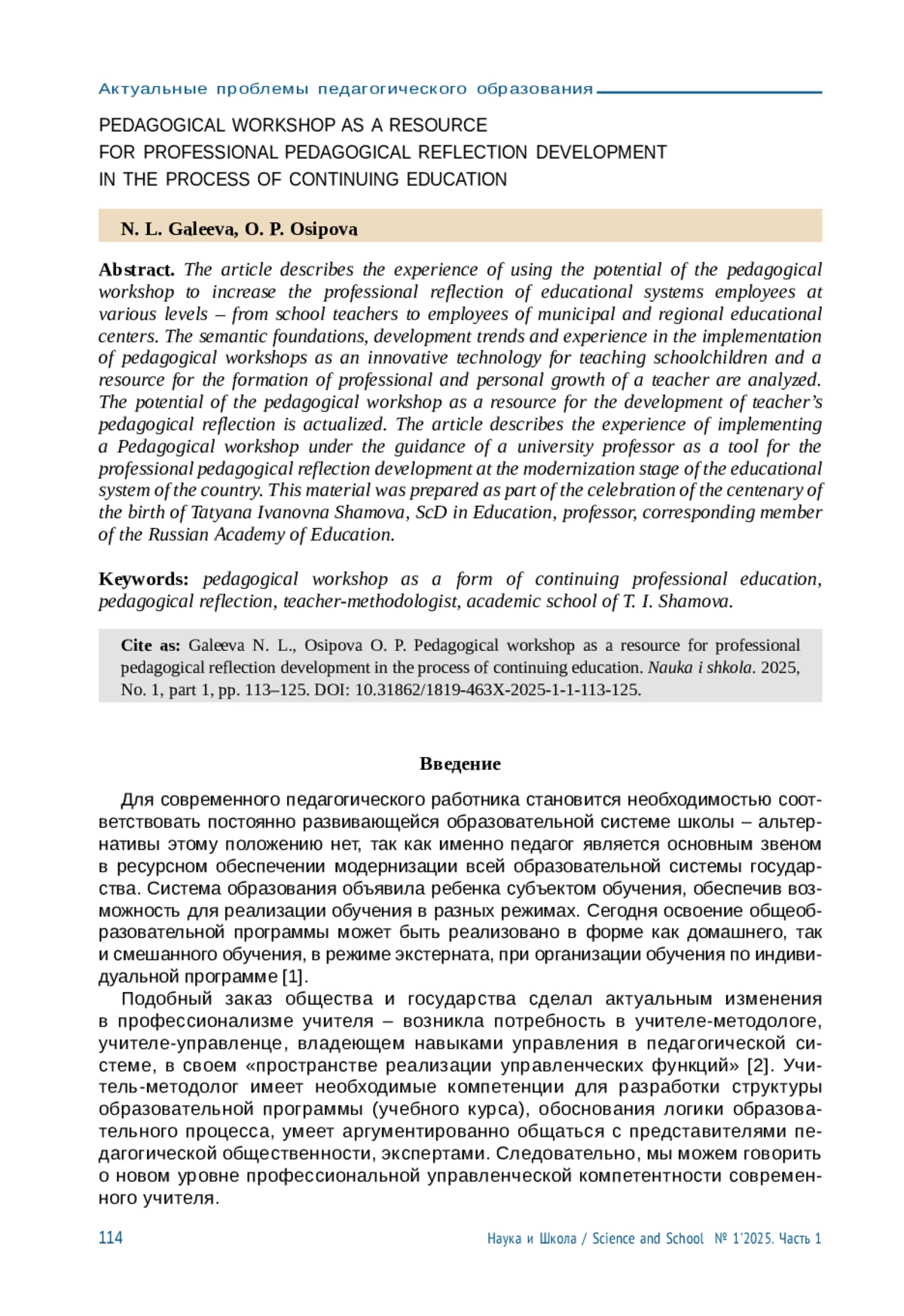 Актуальные проблемы педагогического образования

PEDAGOGICAL WORKSHOP AS A RESOURCE
FOR PROFESSIONAL PEDAGOGICAL REFLECTION DEVELOPMENT
IN THE PROCESS OF CONTINUING EDUCATION

N. L. Galeeva, O. P. Osipova

Abstract. The article describes the experience of using the potential of the pedagogical workshop to increase the professional reflection of educational systems employees at various levels – from school teachers to employees of municipal and regional educational centers. The semantic foundations, development trends and experience in the implementation of pedagogical workshops as an innovative technology for teaching schoolchildren and a resource for the formation of professional and personal growth of a teacher are analyzed. The potential of the pedagogical workshop as a resource for the development of teacher's pedagogical reflection is actualized. The article describes the experience of implementing a Pedagogical workshop under the guidance of a university professor as a tool for the professional pedagogical reflection development at the modernization stage of the educational system of the country. This material was prepared as part of the celebration of the centenary of the birth of Tatyana Ivanovna Shamova, ScD in Education, professor, corresponding member of the Russian Academy of Education.

Keywords: pedagogical workshop as a form of continuing professional education, pedagogical reflection, teacher-methodologist, academic school of T. I. Shamova.

Cite as: Galeeva N. L., Osipova O. P. Pedagogical workshop as a resource for professional pedagogical reflection development in the process of continuing education. Nauka i shkola. 2025, No. 1, part 1, pp. 113–125. DOI: 10.31862/1819-463X-2025-1-1-113-125.

Введение

Для современного педагогического работника становится необходимостью соответствовать постоянно развивающейся образовательной системе школы – альтернативы этому положению нет, так как именно педагог является основным звеном в ресурсном обеспечении модернизации всей образовательной системы государства. Система образования объявила ребенка субъектом обучения, обеспечив возможность для реализации обучения в разных режимах. Сегодня освоение общеобразовательной программы может быть реализовано в форме как домашнего, так и смешанного обучения, в режиме экстерната, при организации обучения по индивидуальной программе [1].

Подобный заказ общества и государства сделал актуальным изменения в профессионализме учителя – возникла потребность в учителе-методологе, учителе-управленце, владеющем навыками управления в педагогической системе, в своем «пространстве реализации управленческих функций» [2]. Учитель-методолог имеет необходимые компетенции для разработки структуры образовательной программы (учебного курса), обоснования логики образовательного процесса, умеет аргументированно общаться с представителями педагогической общественности, экспертами. Следовательно, мы можем говорить о новом уровне профессиональной управленческой компетентности современного учителя.

114 Наука и Школа / Science and School № 1'2025. Часть 1